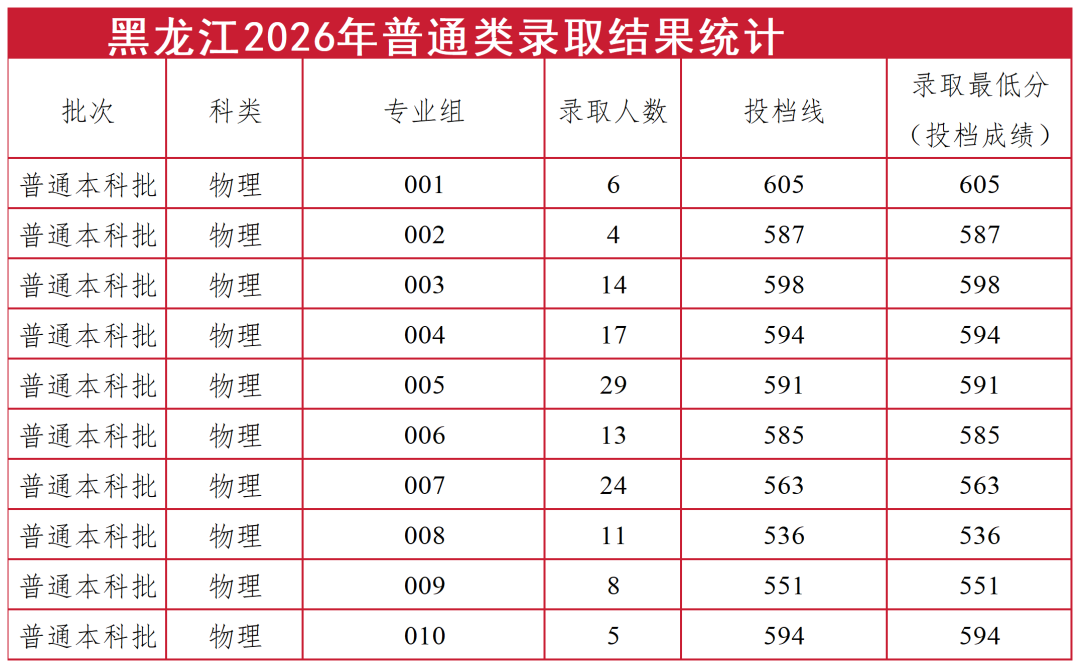 黑龙江2026年普通类录取结果统计

| 批次 | 科类 | 专业组 | 录取人数 | 投档线 | 录取最低分（投档成绩） |
|---|---|---|---|---|---|
| 普通本科批 | 物理 | 001 | 6 | 605 | 605 |
| 普通本科批 | 物理 | 002 | 4 | 587 | 587 |
| 普通本科批 | 物理 | 003 | 14 | 598 | 598 |
| 普通本科批 | 物理 | 004 | 17 | 594 | 594 |
| 普通本科批 | 物理 | 005 | 29 | 591 | 591 |
| 普通本科批 | 物理 | 006 | 13 | 585 | 585 |
| 普通本科批 | 物理 | 007 | 24 | 563 | 563 |
| 普通本科批 | 物理 | 008 | 11 | 536 | 536 |
| 普通本科批 | 物理 | 009 | 8 | 551 | 551 |
| 普通本科批 | 物理 | 010 | 5 | 594 | 594 |